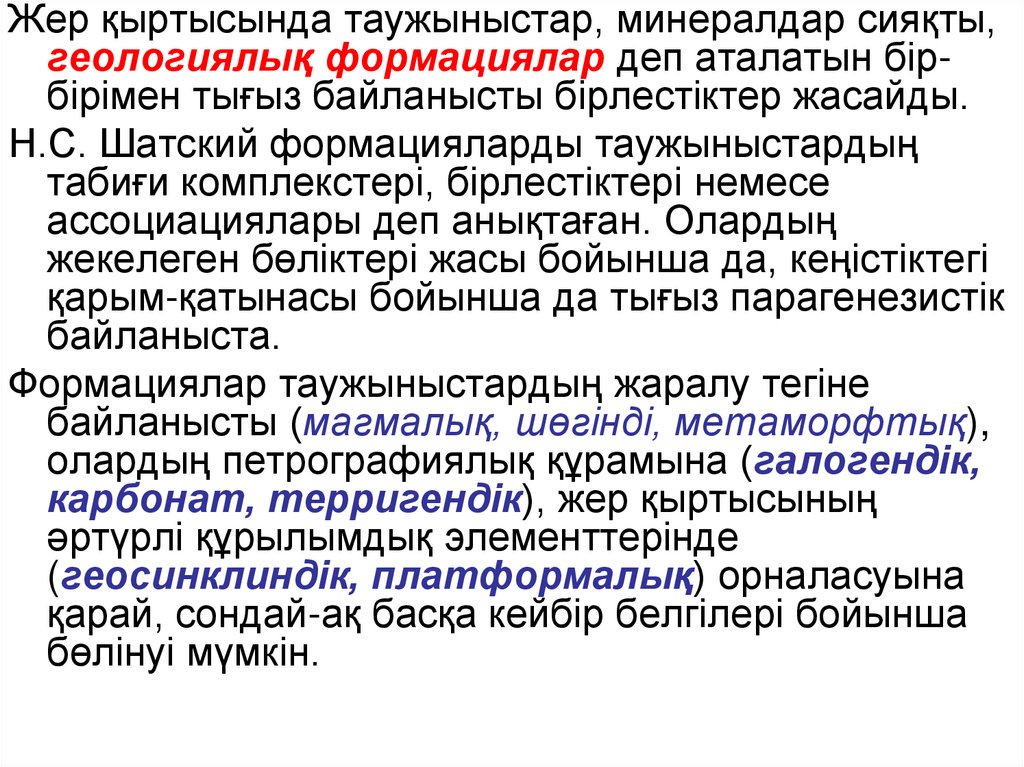 Жер қыртысында таужыныстар, минералдар сияқты, геологиялық формациялар деп аталатын бір-бірімен тығыз байланысты бірлестіктер жасайды.

Н.С. Шатский формацияларды таужыныстардың табиғи комплекстері, бірлестіктері немесе ассоциациялары деп анықтаған. Олардың жекелеген бөліктері жасы бойынша да, кеңістіктегі қарым-қатынасы бойынша да тығыз парагенезистік байланыста.

Формациялар таужыныстардың жаралу тегіне байланысты (магмалық, шөгінді, метаморфтық), олардың петрографиялық құрамына (галогендік, карбонат, терригендік), жер қыртысының әртүрлі құрылымдық элементтерінде (геосинклиндік, платформалық) орналасуына қарай, сондай-ақ басқа кейбір белгілері бойынша бөлінуі мүмкін.